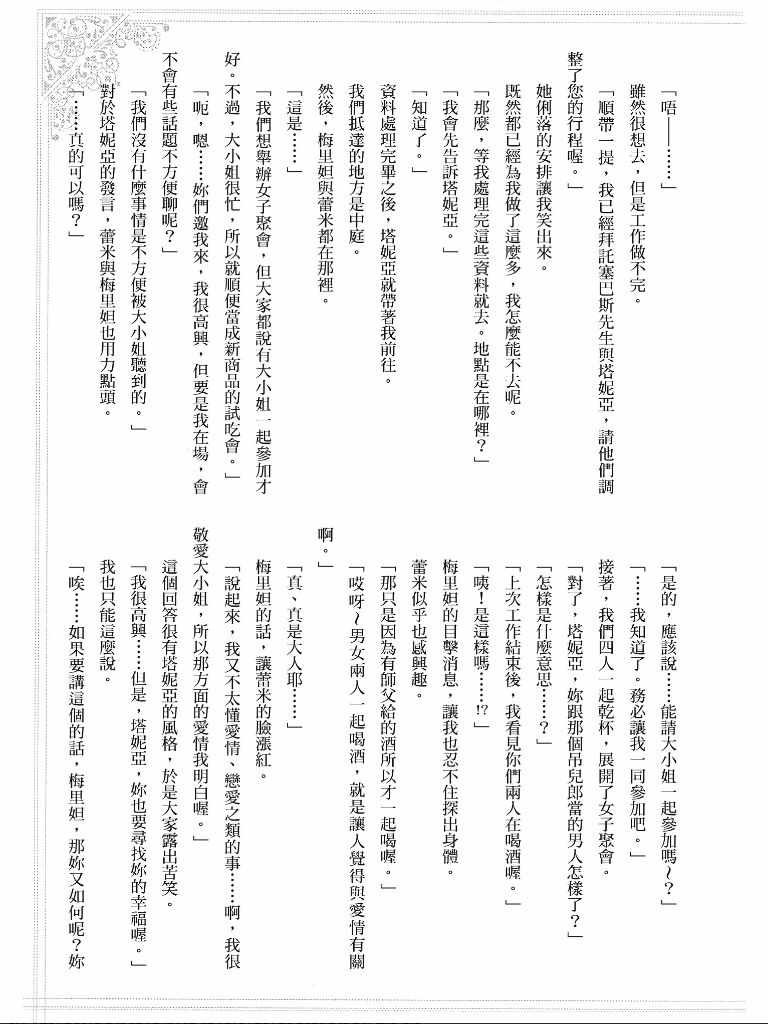 「唔——……」

雖然很想去，但是工作做不完。

「順帶一提，我已經拜託塞巴斯先生與塔妮亞，請他們調整了您的行程喔。」

她俐落的安排讓我笑出來。

既然都已經為我做了這麼多，我怎麼能不去呢。

「那麼，等我處理完這些資料就去。地點是在哪裡？」

「我會先告訴塔妮亞。」

「知道了。」

資料處理完畢之後，塔妮亞就帶著我前往。

我們抵達的地方是中庭。

然後，梅里妲與蕾米都在那裡。

「這是……」

「我們想舉辦女子聚會，但大家都說有大小姐一起參加才好。不過，大小姐很忙，所以就順便當成新商品的試吃會。」

「呃，嗯……妳們邀我來，我很高興，但要是我在場，會不會有些話題不方便聊呢？」

「我們沒有什麼事情是不方便被大小姐聽到的。」

對於塔妮亞的發言，蕾米與梅里妲也用力點頭。

「……真的可以嗎？」

「是的，應該說……能請大小姐一起參加嗎～？」

「……我知道了。務必讓我一同參加吧。」

接著，我們四人一起乾杯，展開了女子聚會。

「對了，塔妮亞，妳跟那個吊兒郎當的男人怎樣了？」

「怎樣是什麼意思……？」

「上次工作結束後，我看見你們兩人在喝酒喔。」

「咦！是這樣嗎……!?」

梅里妲的目擊消息，讓我也忍不住探出身體。

蕾米似乎也感興趣。

「那只是因為有師父給的酒所以才一起喝喔。」

「哎呀～男女兩人一起喝酒，就是讓人覺得與愛情有關啊。」

「真、真是大人耶……」

梅里妲的話，讓蕾米的臉漲紅。

「說起來，我又不太懂愛情、戀愛之類的事……啊，我很敬愛大小姐，所以那方面的愛情我明白喔。」

這個回答很有塔妮亞的風格，於是大家露出苦笑。

「我很高興……但是，塔妮亞，妳也要尋找妳的幸福喔。」

我也只能這麼說。

「唉……如果要講這個的話，梅里妲，那妳又如何呢？妳